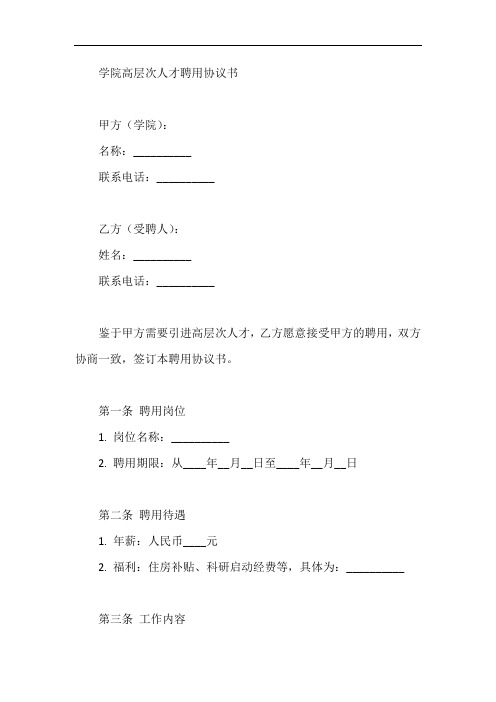 学院高层次人才聘用协议书

甲方（学院）：

名称：__________

联系电话：__________

乙方（受聘人）：

姓名：__________

联系电话：__________

鉴于甲方需要引进高层次人才，乙方愿意接受甲方的聘用，双方协商一致，签订本聘用协议书。

第一条 聘用岗位

1. 岗位名称：__________

2. 聘用期限：从____年__月__日至____年__月__日

第二条 聘用待遇

1. 年薪：人民币____元

2. 福利：住房补贴、科研启动经费等，具体为：__________

第三条 工作内容